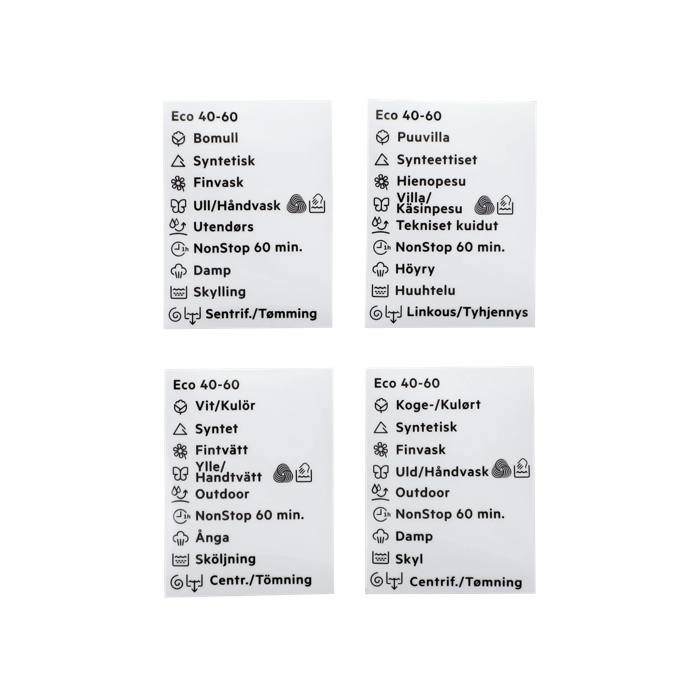 Eco 40-60
Bomull
Syntetisk
Finvask
Ull/Håndvask
Utendørs
NonStop 60 min.
Damp
Skylling
Sentrif./Tømming

Eco 40-60
Puuvilla
Synteettiset
Hienopesu
Villa/
Käsinpesu
Tekniset kuidut
NonStop 60 min.
Höyry
Huuhtelu
Linkous/Tyhjennys

Eco 40-60
Vit/Kulör
Syntet
Fintvätt
Ylle/
Handtvätt
Outdoor
NonStop 60 min.
Ånga
Sköljning
Centr./Tömning

Eco 40-60
Koge-/Kulørt
Syntetisk
Finvask
Uld/Håndvask
Outdoor
NonStop 60 min.
Damp
Skyl
Centrif./Tømning